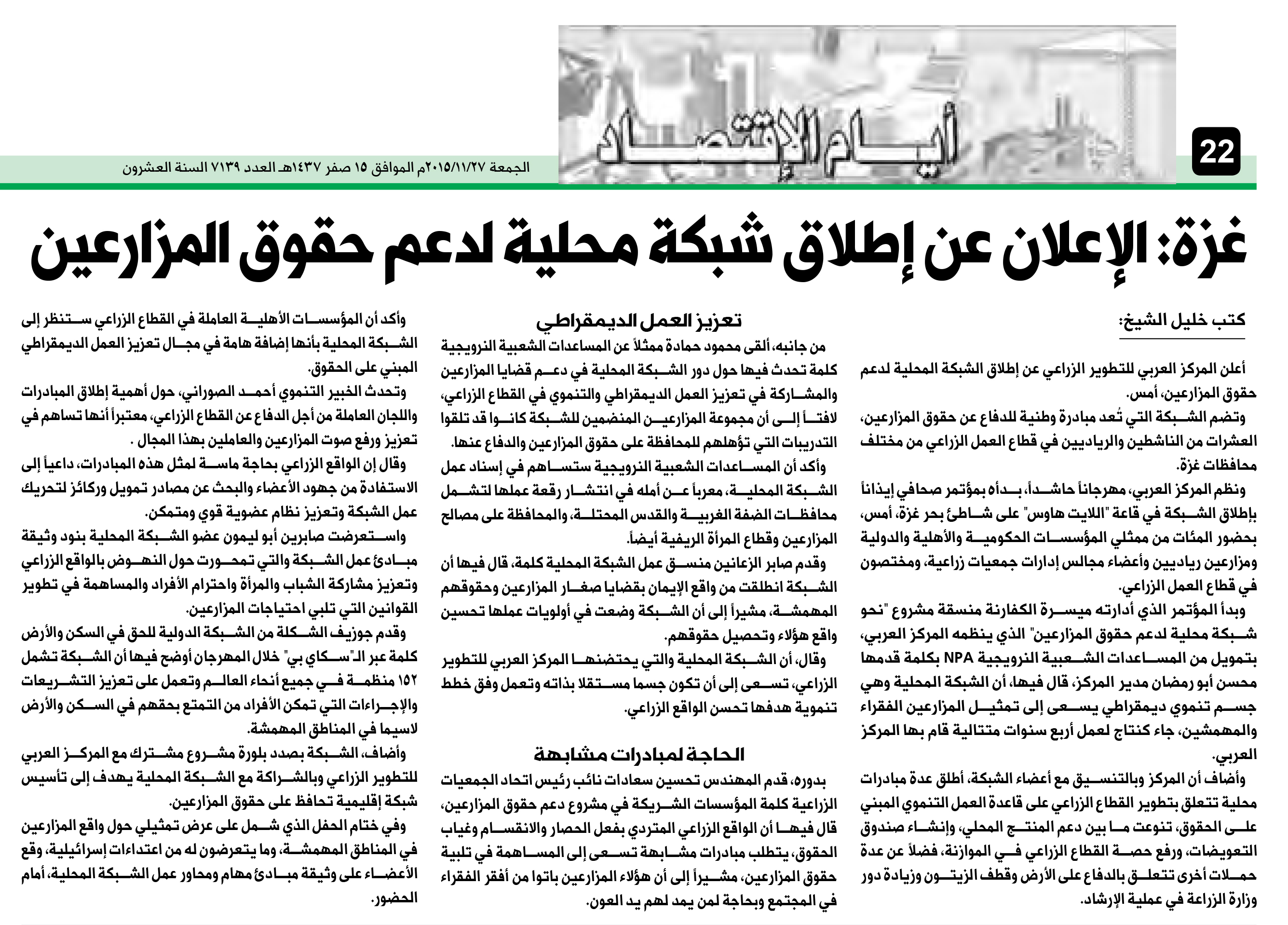 22

أيام الإقتصاد

الجمعة ٢٠١٥/١١/٢٧م الموافق ١٥ صفر ١٤٣٧هـ العدد ٧١٣٩ السنة العشرون

غزة: الإعلان عن إطلاق شبكة محلية لدعم حقوق المزارعين

كتب خليل الشيخ:

أعلن المركز العربي للتطوير الزراعي عن إطلاق الشبكة المحلية لدعم حقوق المزارعين، أمس.

وتضم الشبكة التي تُعد مبادرة وطنية للدفاع عن حقوق المزارعين، العشرات من الناشطين والرياديين في قطاع العمل الزراعي من مختلف محافظات غزة.

ونظم المركز العربي، مهرجاناً حاشداً، بدأه بمؤتمر صحافي إيذاناً بإطلاق الشبكة في قاعة "اللايت هاوس" على شاطئ بحر غزة، أمس، بحضور المئات من ممثلي المؤسسات الحكومية والأهلية والدولية ومزارعين رياديين وأعضاء مجالس إدارات جمعيات زراعية، ومختصون في قطاع العمل الزراعي.

وبدأ المؤتمر الذي أدارته ميسرة الكفارنة منسقة مشروع "نحو شبكة محلية لدعم حقوق المزارعين" الذي ينظمه المركز العربي، بتمويل من المساعدات الشعبية النرويجية NPA بكلمة قدمها محسن أبو رمضان مدير المركز، قال فيها، أن الشبكة المحلية وهي جسم تنموي ديمقراطي يسعى إلى تمثيل المزارعين الفقراء والمهمشين، جاء كنتاج لعمل أربع سنوات متتالية قام بها المركز العربي.

وأضاف أن المركز وبالتنسيق مع أعضاء الشبكة، أطلق عدة مبادرات محلية تتعلق بتطوير القطاع الزراعي على قاعدة العمل التنموي المبني على الحقوق، تنوعت ما بين دعم المنتج المحلي، وإنشاء صندوق التعويضات، ورفع حصة القطاع الزراعي في الموازنة، فضلاً عن عدة حملات أخرى تتعلق بالدفاع على الأرض وقطف الزيتون وزيادة دور وزارة الزراعة في عملية الإرشاد.

تعزيز العمل الديمقراطي

من جانبه، ألقى محمود حمادة ممثلاً عن المساعدات الشعبية النرويجية كلمة تحدث فيها حول دور الشبكة المحلية في دعم قضايا المزارعين والمشاركة في تعزيز العمل الديمقراطي والتنموي في القطاع الزراعي، لافتاً إلى أن مجموعة المزارعين المنضمين للشبكة كانوا قد تلقوا التدريبات التي تؤهلهم للمحافظة على حقوق المزارعين والدفاع عنها.

وأكد أن المساعدات الشعبية النرويجية ستساهم في إسناد عمل الشبكة المحلية، معرباً عن أمله في انتشار رقعة عملها لتشمل محافظات الضفة الغربية والقدس المحتلة، والمحافظة على مصالح المزارعين وقطاع المرأة الريفية أيضاً.

وقدم صابر الزعانين منسق عمل الشبكة المحلية كلمة، قال فيها أن الشبكة انطلقت من واقع الإيمان بقضايا صغار المزارعين وحقوقهم المهمشة، مشيراً إلى أن الشبكة وضعت في أولويات عملها تحسين واقع هؤلاء وتحصيل حقوقهم.

وقال، أن الشبكة المحلية والتي يحتضنها المركز العربي للتطوير الزراعي، تسعى إلى أن تكون جسما مستقلا بذاته وتعمل وفق خطط تنموية هدفها تحسن الواقع الزراعي.

الحاجة لمبادرات مشابهة

بدوره، قدم المهندس تحسين سعادات نائب رئيس اتحاد الجمعيات الزراعية كلمة المؤسسات الشريكة في مشروع دعم حقوق المزارعين، قال فيها أن الواقع الزراعي المتردي بفعل الحصار والانقسام وغياب الحقوق، يتطلب مبادرات مشابهة تسعى إلى المساهمة في تلبية حقوق المزارعين، مشيراً إلى أن هؤلاء المزارعين باتوا من أفقر الفقراء في المجتمع وبحاجة لمن يمد لهم يد العون.

وأكد أن المؤسسات الأهلية العاملة في القطاع الزراعي ستنظر إلى الشبكة المحلية بأنها إضافة هامة في مجال تعزيز العمل الديمقراطي المبني على الحقوق.

وتحدث الخبير التنموي أحمد الصوراني، حول أهمية إطلاق المبادرات واللجان العاملة من أجل الدفاع عن القطاع الزراعي، معتبراً أنها تساهم في تعزيز ورفع صوت المزارعين والعاملين بهذا المجال .

وقال إن الواقع الزراعي بحاجة ماسة لمثل هذه المبادرات، داعياً إلى الاستفادة من جهود الأعضاء والبحث عن مصادر تمويل وركائز لتحريك عمل الشبكة وتعزيز نظام عضوية قوي ومتمكن.

واستعرضت صابرين أبو ليمون عضو الشبكة المحلية بنود وثيقة مبادئ عمل الشبكة والتي تمحورت حول النهوض بالواقع الزراعي وتعزيز مشاركة الشباب والمرأة واحترام الأفراد والمساهمة في تطوير القوانين التي تلبي احتياجات المزارعين.

وقدم جوزيف الشكلة من الشبكة الدولية للحق في السكن والأرض كلمة عبر الـ"سكاي بي" خلال المهرجان أوضح فيها أن الشبكة تشمل ١٥٢ منظمة في جميع أنحاء العالم وتعمل على تعزيز التشريعات والإجراءات التي تمكن الأفراد من التمتع بحقهم في السكن والأرض لاسيما في المناطق المهمشة.

وأضاف، الشبكة بصدد بلورة مشروع مشترك مع المركز العربي للتطوير الزراعي وبالشراكة مع الشبكة المحلية يهدف إلى تأسيس شبكة إقليمية تحافظ على حقوق المزارعين.

وفي ختام الحفل الذي شمل على عرض تمثيلي حول واقع المزارعين في المناطق المهمشة، وما يتعرضون له من اعتداءات إسرائيلية، وقع الأعضاء على وثيقة مبادئ مهام ومحاور عمل الشبكة المحلية، أمام الحضور.